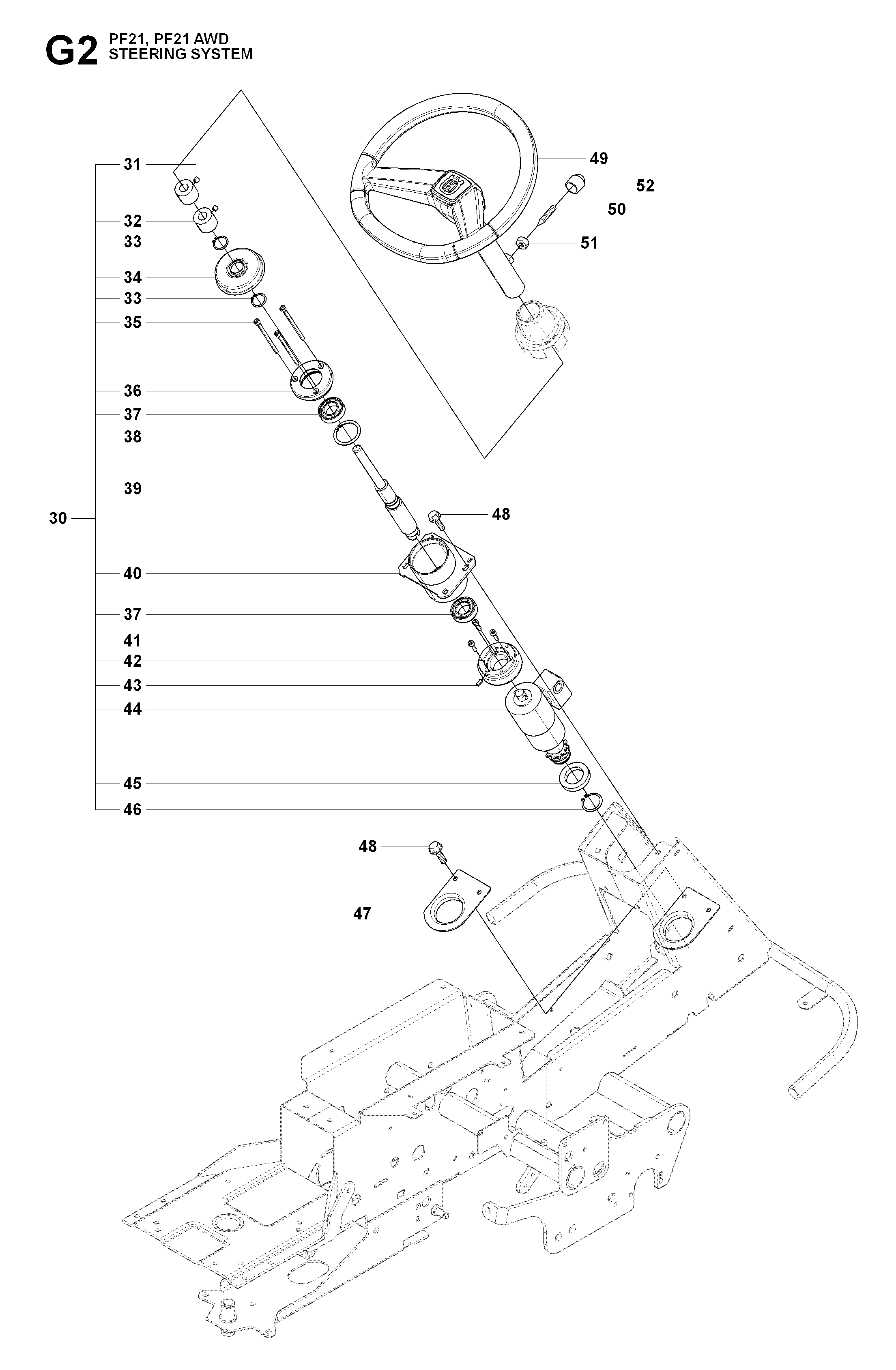 G2 PF21, PF21 AWD
STEERING SYSTEM

31
32
33
34
33
35
36
37
38
39
30
40
37
41
42
43
44
45
46
49
52
50
51
48
48
47